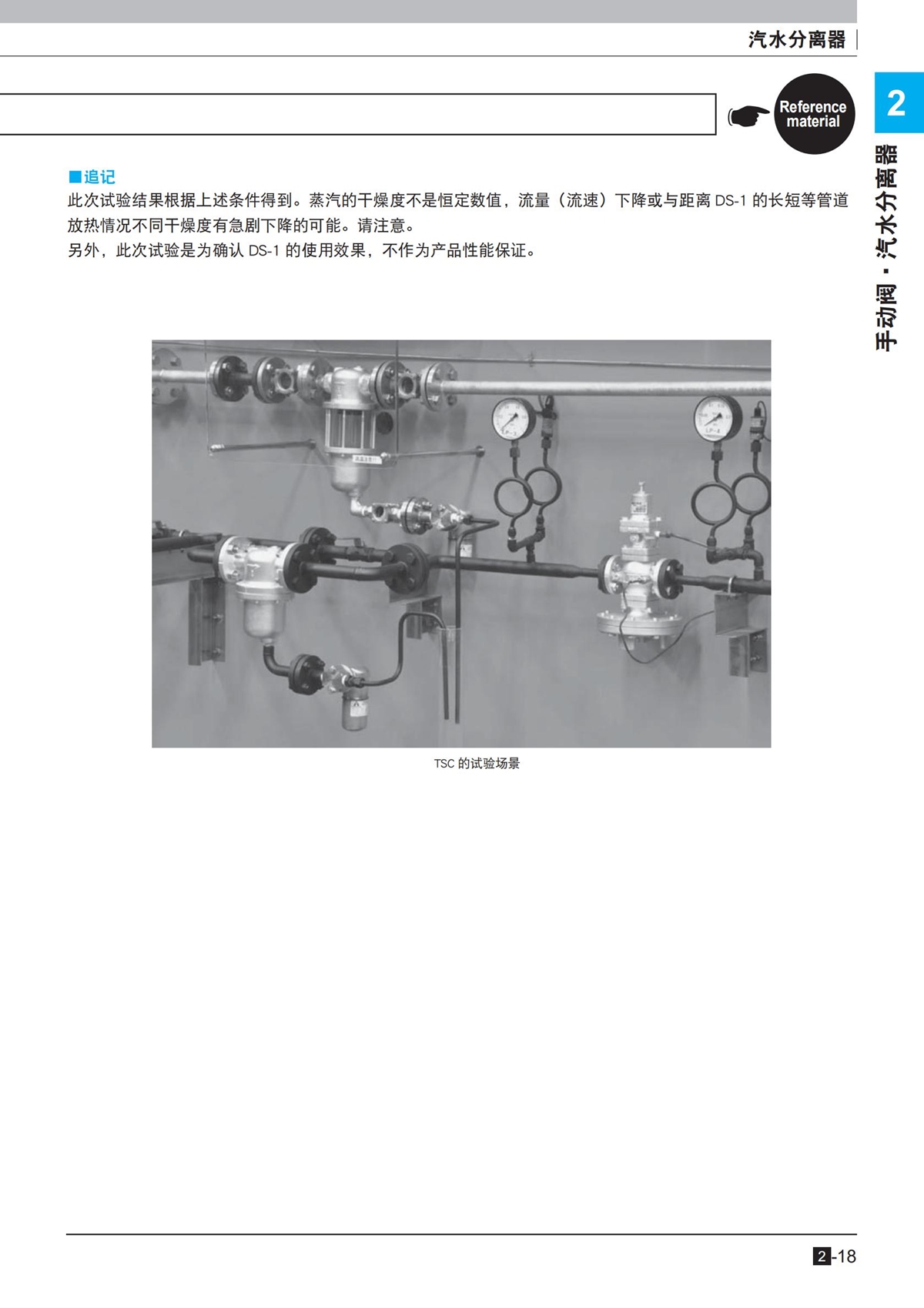 汽水分离器

Reference material

2

手动阀・汽水分离器

■追记
此次试验结果根据上述条件得到。蒸汽的干燥度不是恒定数值，流量（流速）下降或与距离 DS-1 的长短等管道放热情况不同干燥度有急剧下降的可能。请注意。
另外，此次试验是为确认 DS-1 的使用效果，不作为产品性能保证。

TSC 的试验场景

2-18